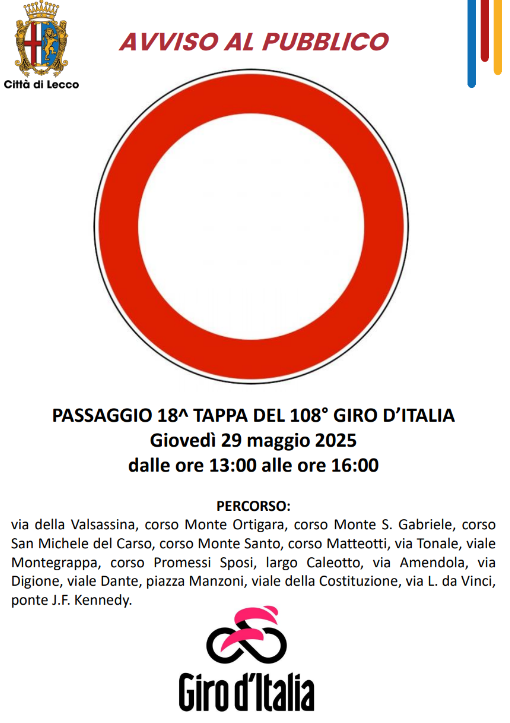 Città di Lecco

AVVISO AL PUBBLICO

PASSAGGIO 18^ TAPPA DEL 108° GIRO D'ITALIA
Giovedì 29 maggio 2025
dalle ore 13:00 alle ore 16:00

PERCORSO:
via della Valsassina, corso Monte Ortigara, corso Monte S. Gabriele, corso San Michele del Carso, corso Monte Santo, corso Matteotti, via Tonale, viale Montegrappa, corso Promessi Sposi, largo Caleotto, via Amendola, via Digione, viale Dante, piazza Manzoni, viale della Costituzione, via L. da Vinci, ponte J.F. Kennedy.

Giro d'Italia